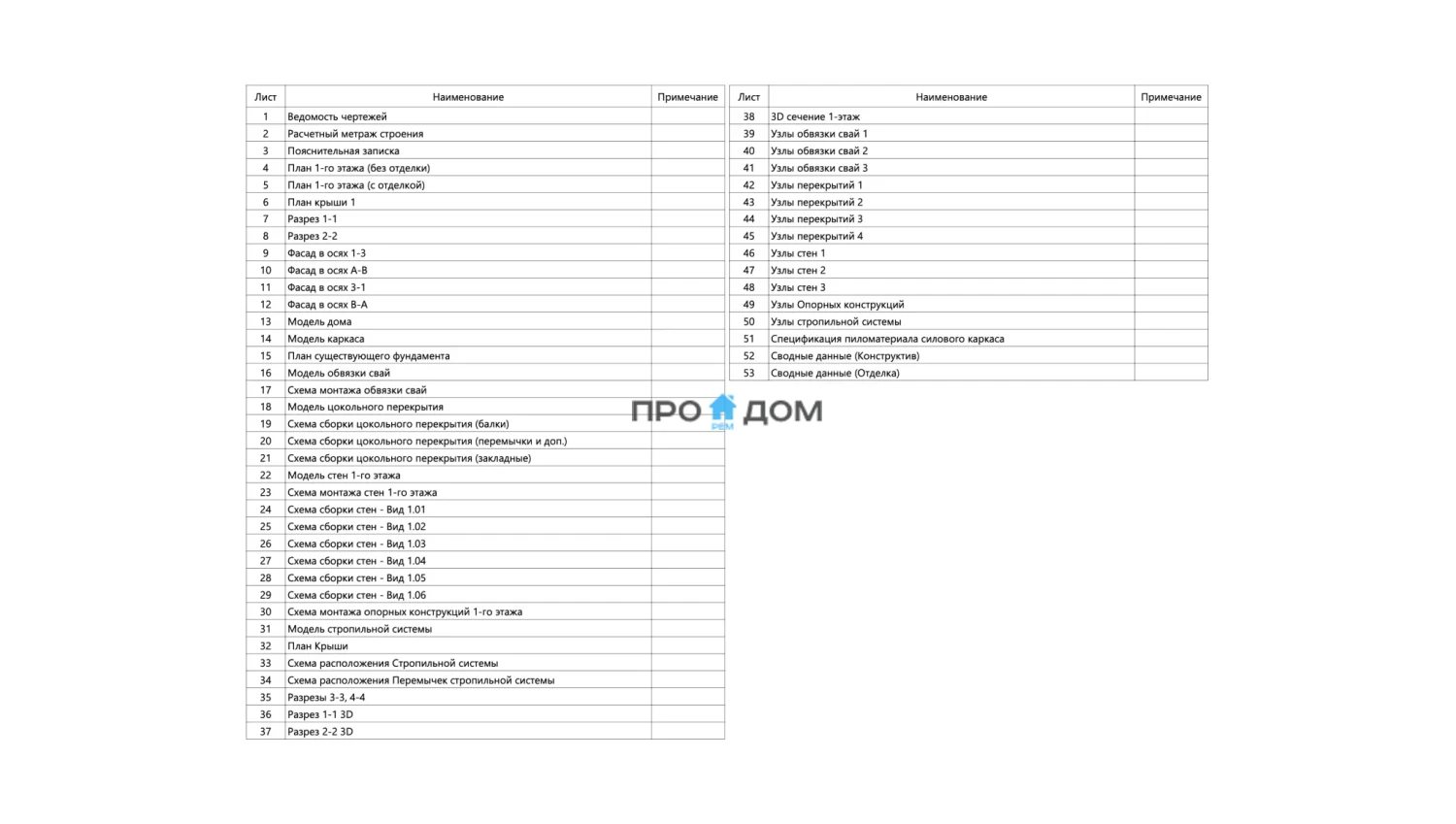 | Лист | Наименование | Примечание |
|---|---|---|
| 1 | Ведомость чертежей | |
| 2 | Расчетный метраж строения | |
| 3 | Пояснительная записка | |
| 4 | План 1-го этажа (без отделки) | |
| 5 | План 1-го этажа (с отделкой) | |
| 6 | План крыши 1 | |
| 7 | Разрез 1-1 | |
| 8 | Разрез 2-2 | |
| 9 | Фасад в осях 1-3 | |
| 10 | Фасад в осях А-В | |
| 11 | Фасад в осях 3-1 | |
| 12 | Фасад в осях В-А | |
| 13 | Модель дома | |
| 14 | Модель каркаса | |
| 15 | План существующего фундамента | |
| 16 | Модель обвязки свай | |
| 17 | Схема монтажа обвязки свай | |
| 18 | Модель цокольного перекрытия | |
| 19 | Схема сборки цокольного перекрытия (балки) | |
| 20 | Схема сборки цокольного перекрытия (перемычки и доп.) | |
| 21 | Схема сборки цокольного перекрытия (закладные) | |
| 22 | Модель стен 1-го этажа | |
| 23 | Схема монтажа стен 1-го этажа | |
| 24 | Схема сборки стен - Вид 1.01 | |
| 25 | Схема сборки стен - Вид 1.02 | |
| 26 | Схема сборки стен - Вид 1.03 | |
| 27 | Схема сборки стен - Вид 1.04 | |
| 28 | Схема сборки стен - Вид 1.05 | |
| 29 | Схема сборки стен - Вид 1.06 | |
| 30 | Схема монтажа опорных конструкций 1-го этажа | |
| 31 | Модель стропильной системы | |
| 32 | План Крыши | |
| 33 | Схема расположения Стропильной системы | |
| 34 | Схема расположения Перемычек стропильной системы | |
| 35 | Разрезы 3-3, 4-4 | |
| 36 | Разрез 1-1 3D | |
| 37 | Разрез 2-2 3D | |

| Лист | Наименование | Примечание |
|---|---|---|
| 38 | 3D сечение 1-этаж | |
| 39 | Узлы обвязки свай 1 | |
| 40 | Узлы обвязки свай 2 | |
| 41 | Узлы обвязки свай 3 | |
| 42 | Узлы перекрытий 1 | |
| 43 | Узлы перекрытий 2 | |
| 44 | Узлы перекрытий 3 | |
| 45 | Узлы перекрытий 4 | |
| 46 | Узлы стен 1 | |
| 47 | Узлы стен 2 | |
| 48 | Узлы стен 3 | |
| 49 | Узлы Опорных конструкций | |
| 50 | Узлы стропильной системы | |
| 51 | Спецификация пиломатериала силового каркаса | |
| 52 | Сводные данные (Конструктив) | |
| 53 | Сводные данные (Отделка) | |

ПРО РЕМ ДОМ